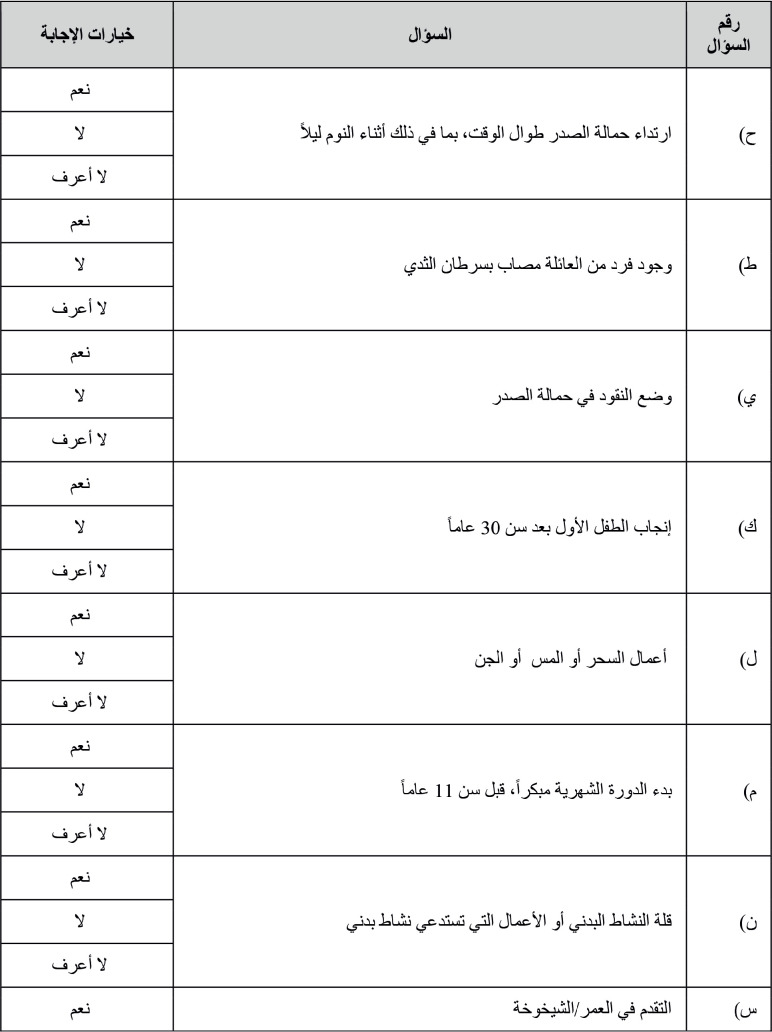 | رقم السؤال | السؤال | خيارات الإجابة |
|---|---|---|
| ح) | ارتداء حمالة الصدر طوال الوقت، بما في ذلك أثناء النوم ليلاً | نعم |
| | | لا |
| | | لا أعرف |
| ط) | وجود فرد من العائلة مصاب بسرطان الثدي | نعم |
| | | لا |
| | | لا أعرف |
| ي) | وضع النقود في حمالة الصدر | نعم |
| | | لا |
| | | لا أعرف |
| ك) | إنجاب الطفل الأول بعد سن 30 عاماً | نعم |
| | | لا |
| | | لا أعرف |
| ل) | أعمال السحر أو المس أو الجن | نعم |
| | | لا |
| | | لا أعرف |
| م) | بدء الدورة الشهرية مبكراً، قبل سن 11 عاماً | نعم |
| | | لا |
| | | لا أعرف |
| ن) | قلة النشاط البدني أو الأعمال التي تستدعي نشاط بدني | نعم |
| | | لا |
| | | لا أعرف |
| س) | التقدم في العمر/الشيخوخة | نعم |